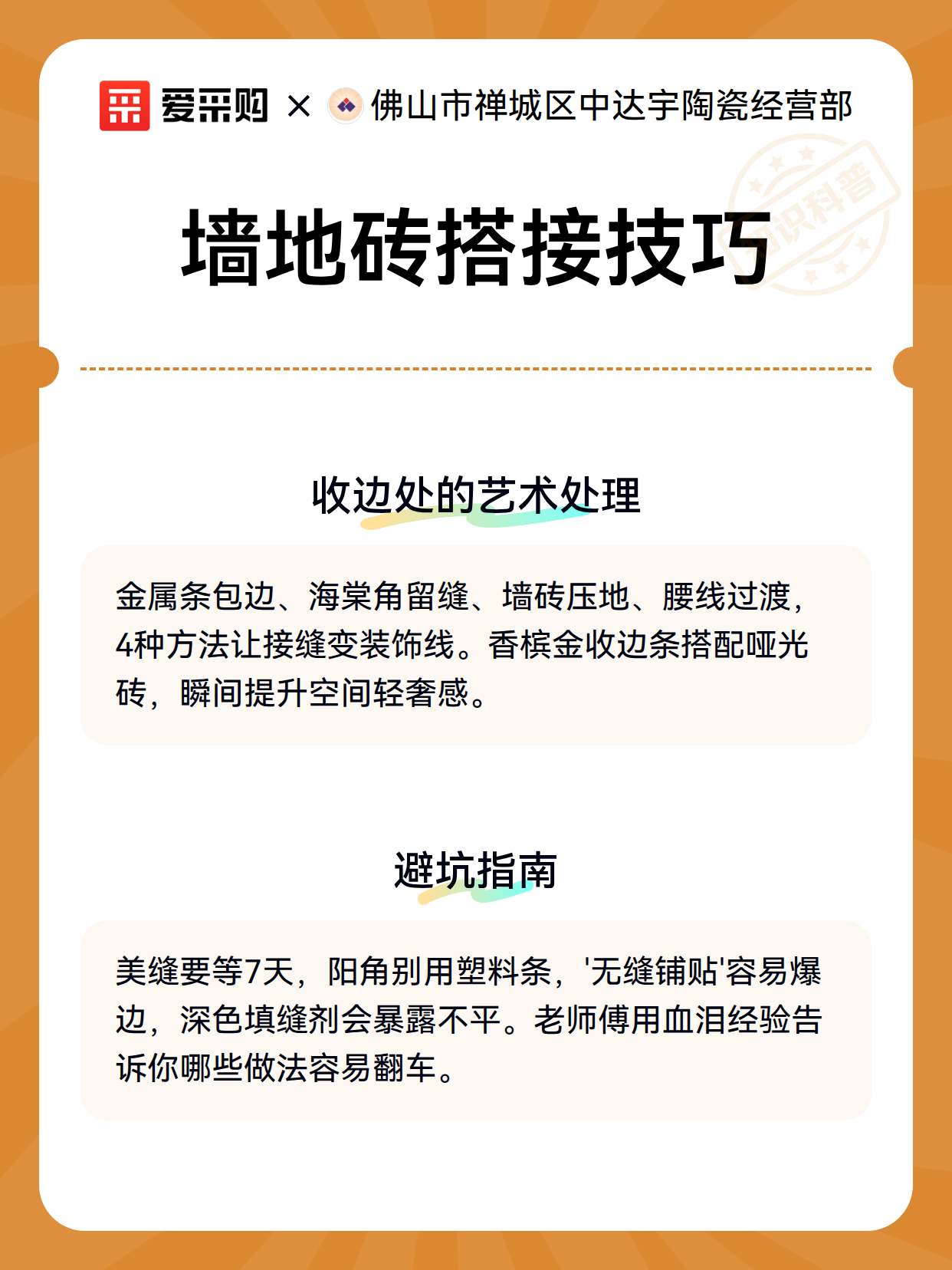 爱采购 × 佛山市禅城区中达宇陶瓷经营部

知识科普

墙地砖搭接技巧

收边处的艺术处理

金属条包边、海棠角留缝、墙砖压地、腰线过渡，4种方法让接缝变装饰线。香槟金收边条搭配哑光砖，瞬间提升空间轻奢感。

避坑指南

美缝要等7天，阳角别用塑料条，'无缝铺贴'容易爆边，深色填缝剂会暴露不平。老师傅用血泪经验告诉你哪些做法容易翻车。